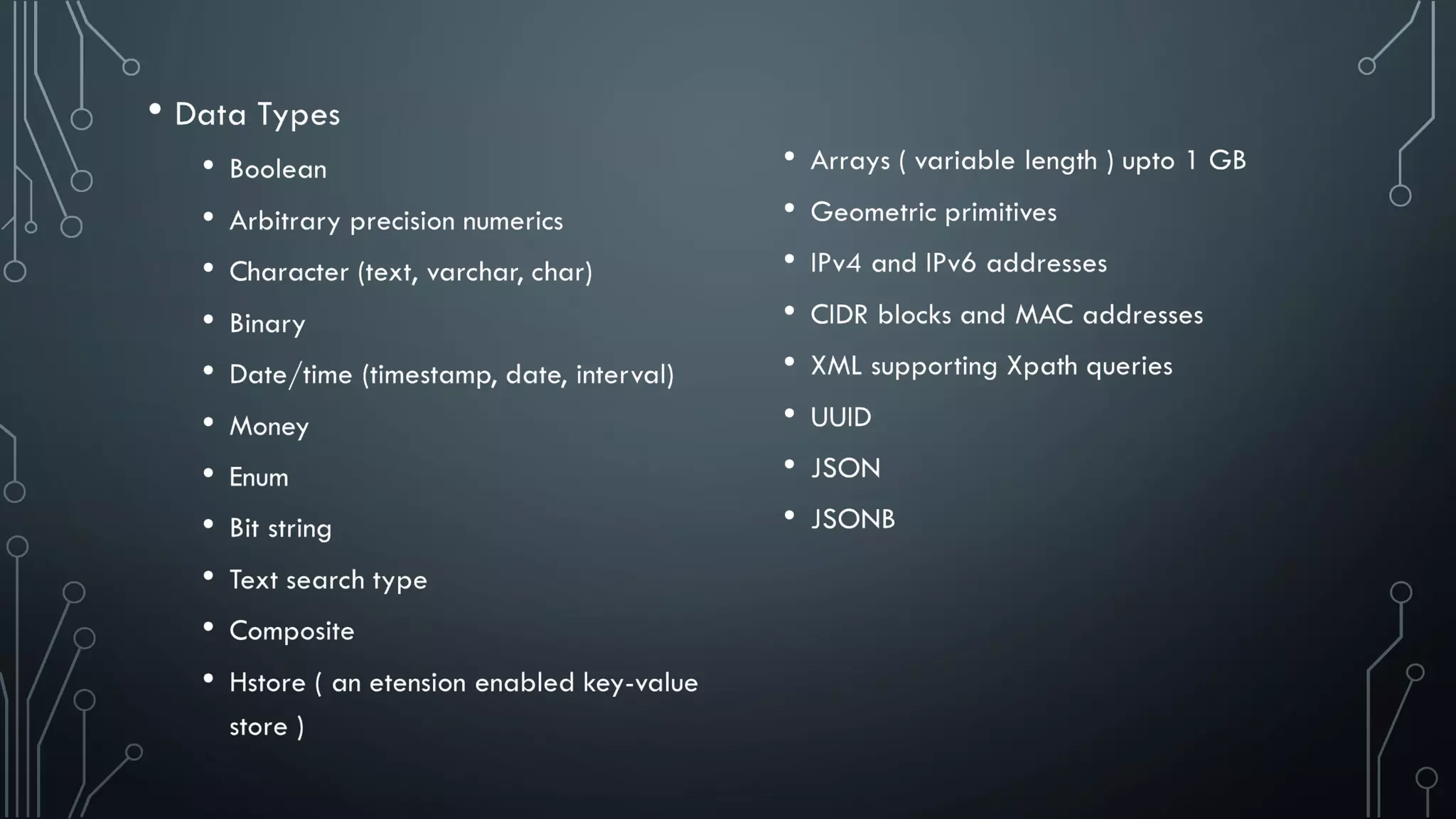 • Data Types

• Boolean
• Arbitrary precision numerics
• Character (text, varchar, char)
• Binary
• Date/time (timestamp, date, interval)
• Money
• Enum
• Bit string
• Text search type
• Composite
• Hstore ( an etension enabled key-value store )

• Arrays ( variable length ) upto 1 GB
• Geometric primitives
• IPv4 and IPv6 addresses
• CIDR blocks and MAC addresses
• XML supporting Xpath queries
• UUID
• JSON
• JSONB